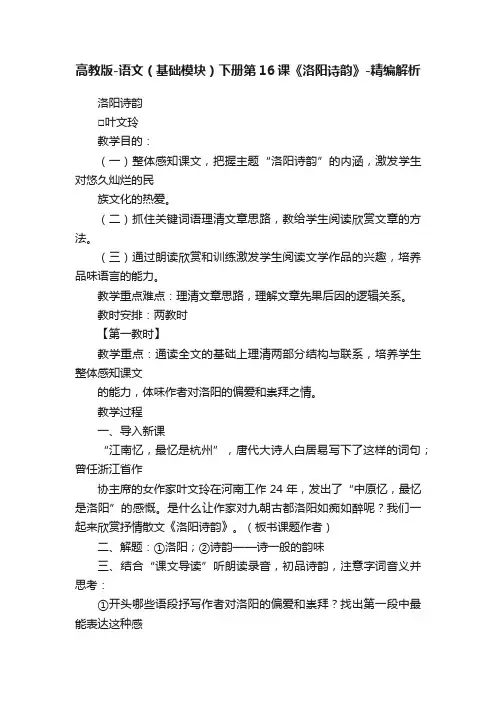 高教版-语文（基础模块）下册第16课《洛阳诗韵》-精编解析

洛阳诗韵

□叶文玲

教学目的：

（一）整体感知课文，把握主题“洛阳诗韵”的内涵，激发学生对悠久灿烂的民

族文化的热爱。

（二）抓住关键词语理清文章思路，教给学生阅读欣赏文章的方法。

（三）通过朗读欣赏和训练激发学生阅读文学作品的兴趣，培养品味语言的能力。

教学重点难点：理清文章思路，理解文章先果后因的逻辑关系。

教时安排：两教时

【第一教时】

教学重点：通读全文的基础上理清两部分结构与联系，培养学生整体感知课文

的能力，体味作者对洛阳的偏爱和崇拜之情。

教学过程

一、导入新课

“江南忆，最忆是杭州”，唐代大诗人白居易写下了这样的词句；曾任浙江省作

协主席的女作家叶文玲在河南工作24年，发出了“中原忆，最忆是洛阳”的感慨。是什么让作家对九朝古都洛阳如痴如醉呢？我们一起来欣赏抒情散文《洛阳诗韵》。（板书课题作者）

二、解题：①洛阳；②诗韵——诗一般的韵味

三、结合“课文导读”听朗读录音，初品诗韵，注意字词音义并思考：

①开头哪些语段抒写作者对洛阳的偏爱和崇拜？找出第一段中最能表达这种感